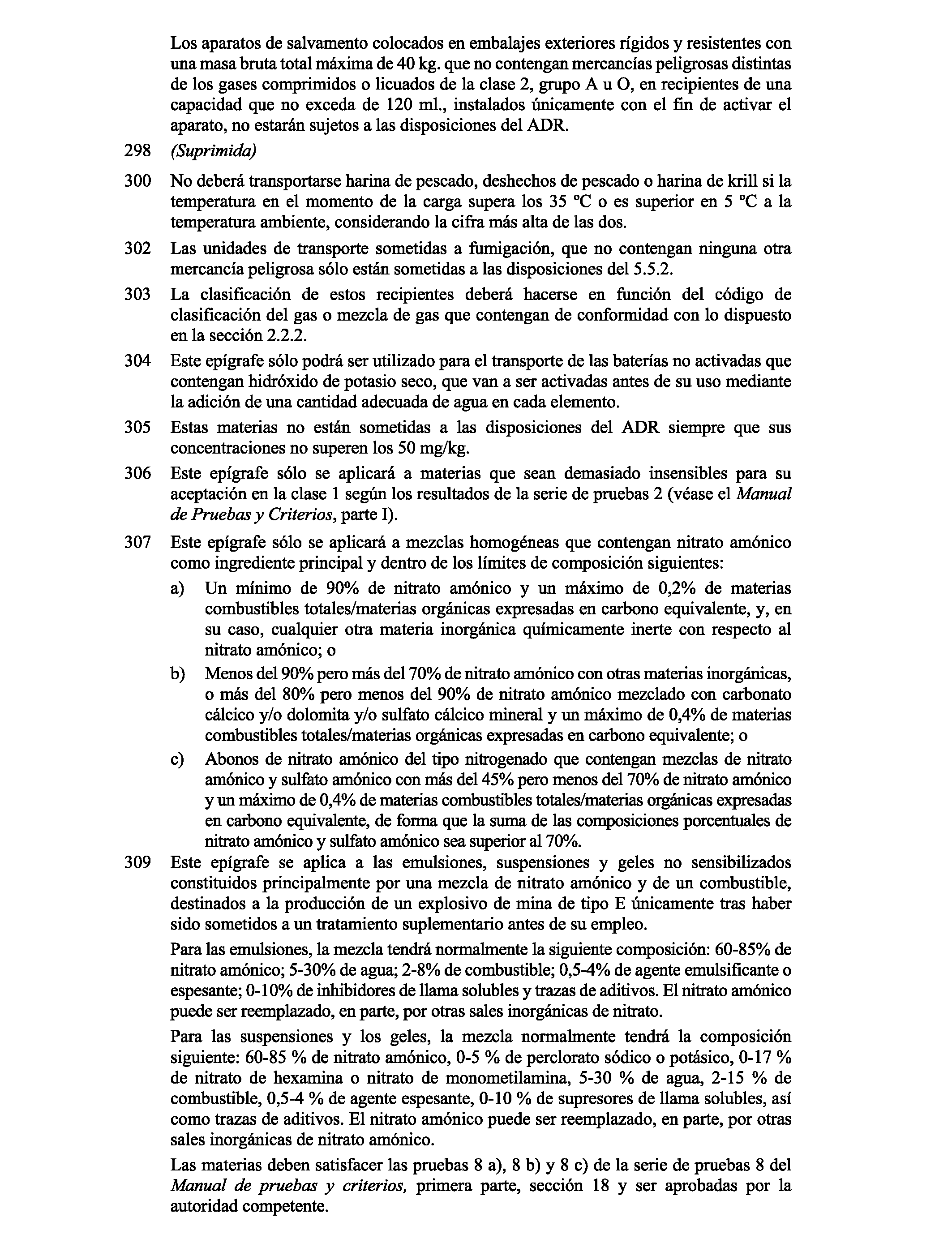 Los aparatos de salvamento colocados en embalajes exteriores rígidos y resistentes con una masa bruta total máxima de 40 kg. que no contengan mercancías peligrosas distintas de los gases comprimidos o licuados de la clase 2, grupo A u O, en recipientes de una capacidad que no exceda de 120 ml., instalados únicamente con el fin de activar el aparato, no estarán sujetos a las disposiciones del ADR.

298 (Suprimida)

300 No deberá transportarse harina de pescado, deshechos de pescado o harina de krill si la temperatura en el momento de la carga supera los 35 ºC o es superior en 5 ºC a la temperatura ambiente, considerando la cifra más alta de las dos.

302 Las unidades de transporte sometidas a fumigación, que no contengan ninguna otra mercancía peligrosa sólo están sometidas a las disposiciones del 5.5.2.

303 La clasificación de estos recipientes deberá hacerse en función del código de clasificación del gas o mezcla de gas que contengan de conformidad con lo dispuesto en la sección 2.2.2.

304 Este epígrafe sólo podrá ser utilizado para el transporte de las baterías no activadas que contengan hidróxido de potasio seco, que van a ser activadas antes de su uso mediante la adición de una cantidad adecuada de agua en cada elemento.

305 Estas materias no están sometidas a las disposiciones del ADR siempre que sus concentraciones no superen los 50 mg/kg.

306 Este epígrafe sólo se aplicará a materias que sean demasiado insensibles para su aceptación en la clase 1 según los resultados de la serie de pruebas 2 (véase el Manual de Pruebas y Criterios, parte I).

307 Este epígrafe sólo se aplicará a mezclas homogéneas que contengan nitrato amónico como ingrediente principal y dentro de los límites de composición siguientes:

a) Un mínimo de 90% de nitrato amónico y un máximo de 0,2% de materias combustibles totales/materias orgánicas expresadas en carbono equivalente, y, en su caso, cualquier otra materia inorgánica químicamente inerte con respecto al nitrato amónico; o

b) Menos del 90% pero más del 70% de nitrato amónico con otras materias inorgánicas, o más del 80% pero menos del 90% de nitrato amónico mezclado con carbonato cálcico y/o dolomita y/o sulfato cálcico mineral y un máximo de 0,4% de materias combustibles totales/materias orgánicas expresadas en carbono equivalente; o

c) Abonos de nitrato amónico del tipo nitrogenado que contengan mezclas de nitrato amónico y sulfato amónico con más del 45% pero menos del 70% de nitrato amónico y un máximo de 0,4% de materias combustibles totales/materias orgánicas expresadas en carbono equivalente, de forma que la suma de las composiciones porcentuales de nitrato amónico y sulfato amónico sea superior al 70%.

309 Este epígrafe se aplica a las emulsiones, suspensiones y geles no sensibilizados constituidos principalmente por una mezcla de nitrato amónico y de un combustible, destinados a la producción de un explosivo de mina de tipo E únicamente tras haber sido sometidos a un tratamiento suplementario antes de su empleo.

Para las emulsiones, la mezcla tendrá normalmente la siguiente composición: 60-85% de nitrato amónico; 5-30% de agua; 2-8% de combustible; 0,5-4% de agente emulsificante o espesante; 0-10% de inhibidores de llama solubles y trazas de aditivos. El nitrato amónico puede ser reemplazado, en parte, por otras sales inorgánicas de nitrato.

Para las suspensiones y los geles, la mezcla normalmente tendrá la composición siguiente: 60-85 % de nitrato amónico, 0-5 % de perclorato sódico o potásico, 0-17 % de nitrato de hexamina o nitrato de monometilamina, 5-30 % de agua, 2-15 % de combustible, 0,5-4 % de agente espesante, 0-10 % de supresores de llama solubles, así como trazas de aditivos. El nitrato amónico puede ser reemplazado, en parte, por otras sales inorgánicas de nitrato amónico.

Las materias deben satisfacer las pruebas 8 a), 8 b) y 8 c) de la serie de pruebas 8 del Manual de pruebas y criterios, primera parte, sección 18 y ser aprobadas por la autoridad competente.